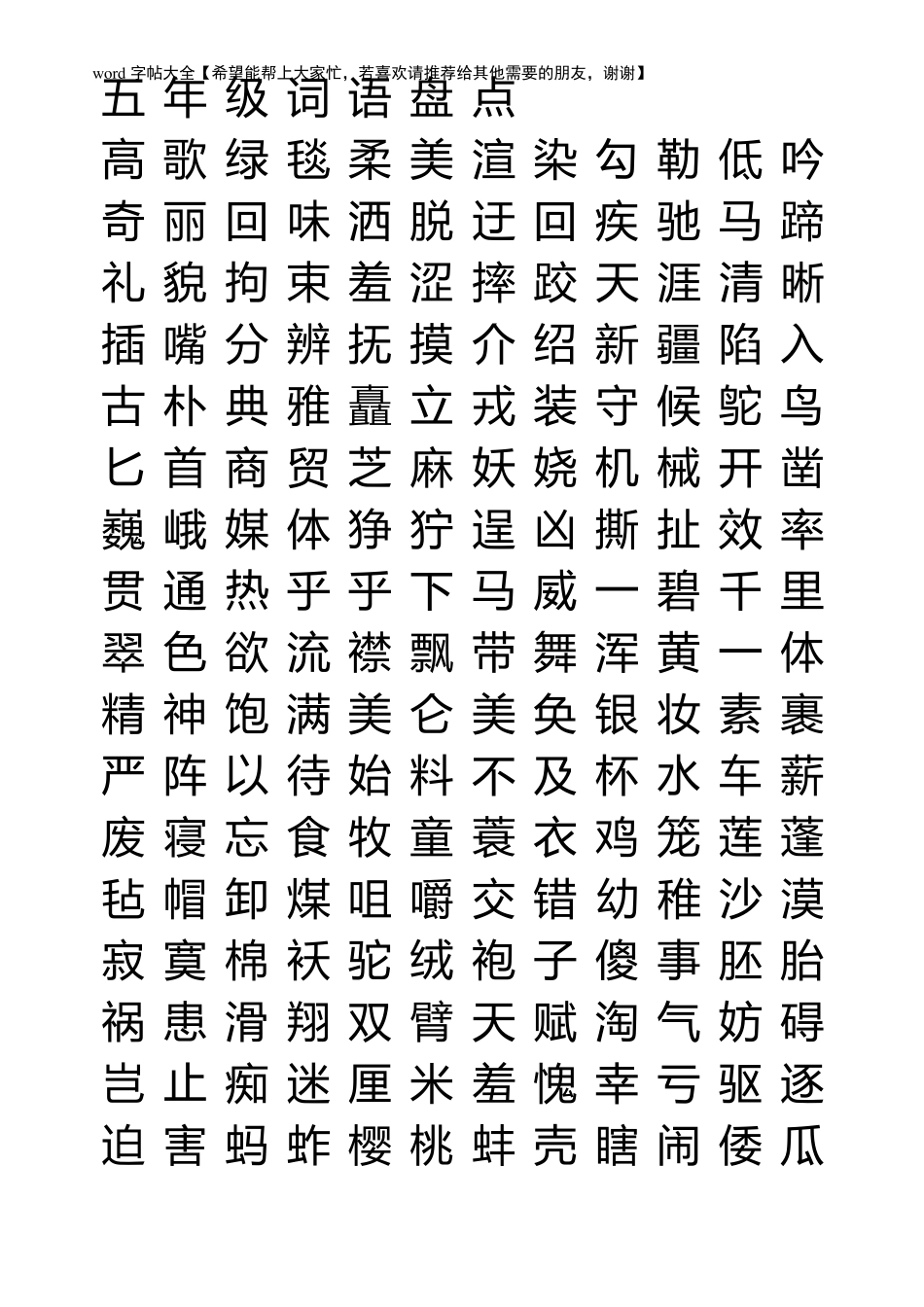 word 字帖大全【希望能帮上大家忙，若喜欢请推荐给其他需要的朋友，谢谢】

五年级词语盘点

高歌绿毯柔美渲染勾勒低吟
奇丽回味洒脱迂回疾驰马蹄
礼貌拘束羞涩摔跤天涯清晰
插嘴分辨抚摸介绍新疆陷入
古朴典雅矗立戎装守候鸵鸟
匕首商贸芝麻妖娆机械开凿
巍峨媒体狰狞逞凶撕扯效率
贯通热乎乎下马威一碧千里
翠色欲流襟飘带舞浑黄一体
精神饱满美仑美奂银妆素裹
严阵以待始料不及杯水车薪
废寝忘食牧童蓑衣鸡笼莲蓬
毡帽卸煤咀嚼交错幼稚沙漠
寂寞棉袄驼绒袍子傻事胚胎
祸患滑翔双臂天赋淘气妨碍
岂止痴迷厘米羞愧幸亏驱逐
迫害蚂蚱樱桃蚌壳瞎闹倭瓜